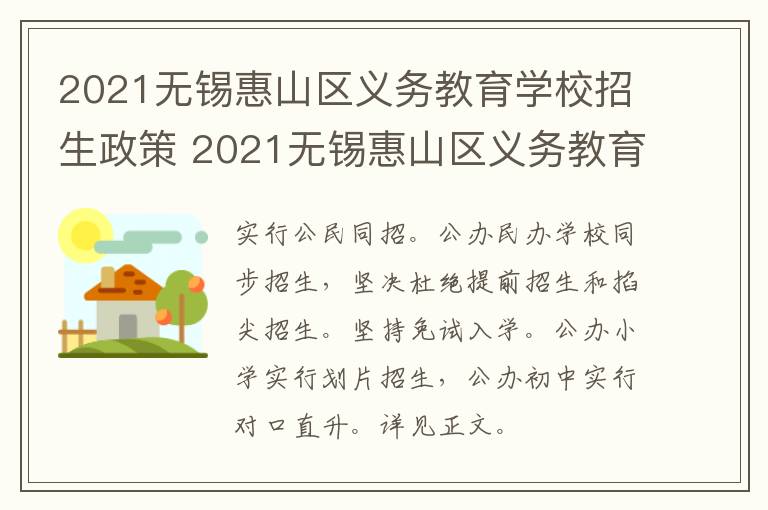 2021无锡惠山区义务教育学校招生政策 2021无锡惠山区义务教育

实行公民同招。公办民办学校同步招生，坚决杜绝提前招生和掐尖招生。坚持免试入学。公办小学实行划片招生，公办初中实行对口直升。详见正文。